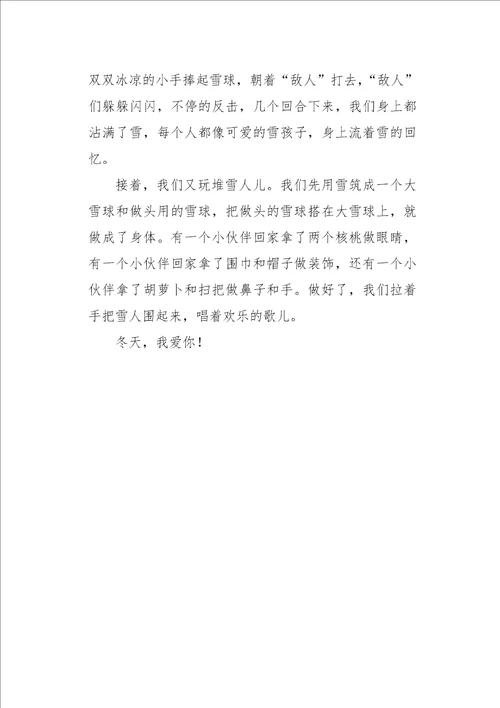 双双冰凉的小手捧起雪球，朝着“敌人”打去，“敌人”们躲躲闪闪，不停的反击，几个回合下来，我们身上都沾满了雪，每个人都像可爱的雪孩子，身上流着雪的回忆。

接着，我们又玩堆雪人儿。我们先用雪筑成一个大雪球和做头用的雪球，把做头的雪球搭在大雪球上，就做成了身体。有一个小伙伴回家拿了两个核桃做眼睛，有一个小伙伴回家拿了围巾和帽子做装饰，还有一个小伙伴拿了胡萝卜和扫把做鼻子和手。做好了，我们拉着手把雪人围起来，唱着欢乐的歌儿。

冬天，我爱你！